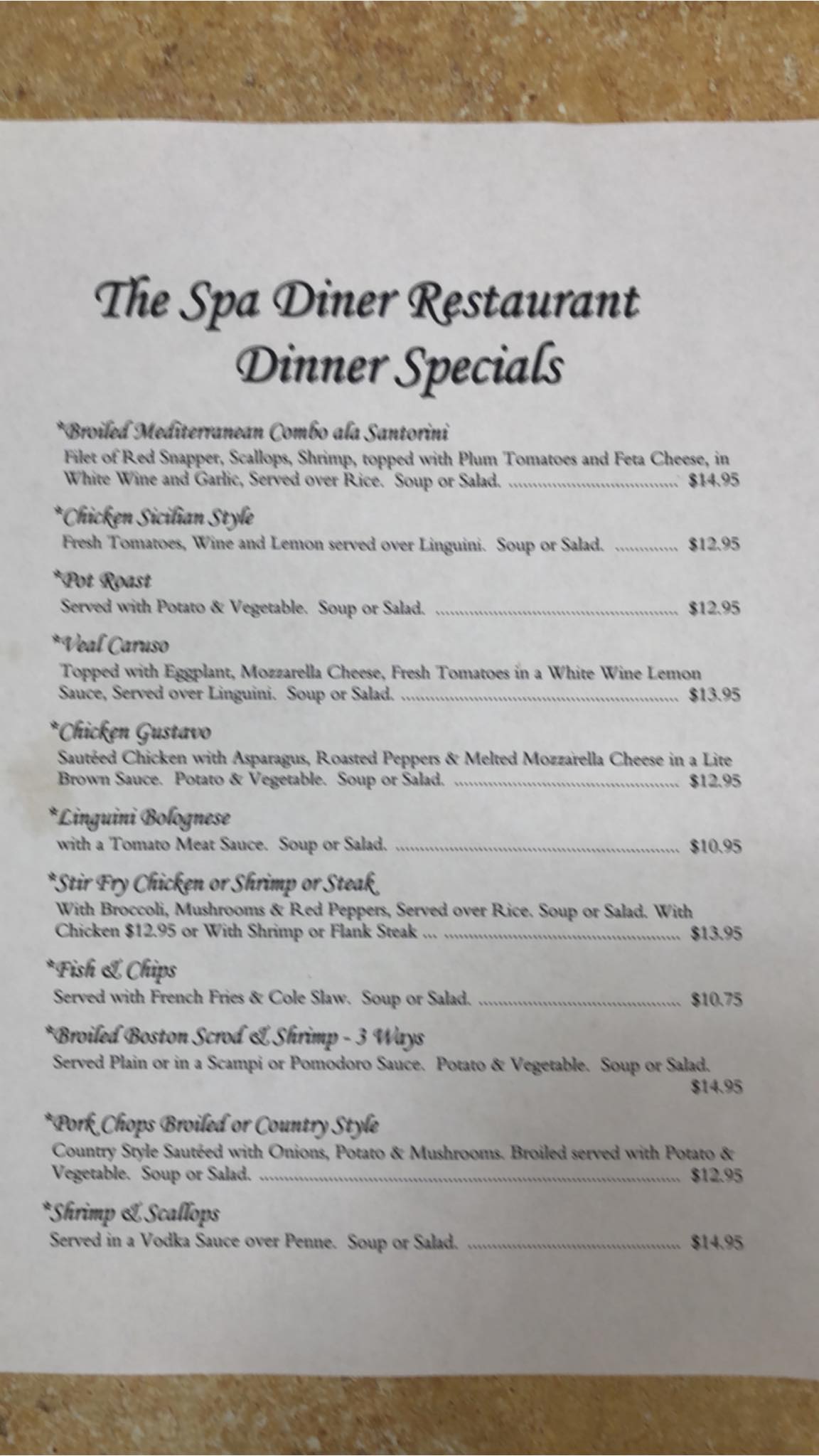 The Spa Diner Restaurant
Dinner Specials

*Broiled Mediterranean Combo ala Santorini
Filet of Red Snapper, Scallops, Shrimp, topped with Plum Tomatoes and Feta Cheese, in White Wine and Garlic, Served over Rice. Soup or Salad. $14.95

*Chicken Sicilian Style
Fresh Tomatoes, Wine and Lemon served over Linguini. Soup or Salad. $12.95

*Pot Roast
Served with Potato & Vegetable. Soup or Salad. $12.95

*Veal Caruso
Topped with Eggplant, Mozzarella Cheese, Fresh Tomatoes in a White Wine Lemon Sauce, Served over Linguini. Soup or Salad. $13.95

*Chicken Gustavo
Sautéed Chicken with Asparagus, Roasted Peppers & Melted Mozzarella Cheese in a Lite Brown Sauce. Potato & Vegetable. Soup or Salad. $12.95

*Linguini Bolognese
with a Tomato Meat Sauce. Soup or Salad. $10.95

*Stir Fry Chicken or Shrimp or Steak
With Broccoli, Mushrooms & Red Peppers, Served over Rice. Soup or Salad. With Chicken $12.95 or With Shrimp or Flank Steak ... $13.95

*Fish & Chips
Served with French Fries & Cole Slaw. Soup or Salad. $10.75

*Broiled Boston Scrod & Shrimp - 3 Ways
Served Plain or in a Scampi or Pomodoro Sauce. Potato & Vegetable. Soup or Salad. $14.95

*Pork Chops Broiled or Country Style
Country Style Sautéed with Onions, Potato & Mushrooms. Broiled served with Potato & Vegetable. Soup or Salad. $12.95

*Shrimp & Scallops
Served in a Vodka Sauce over Penne. Soup or Salad. $14.95